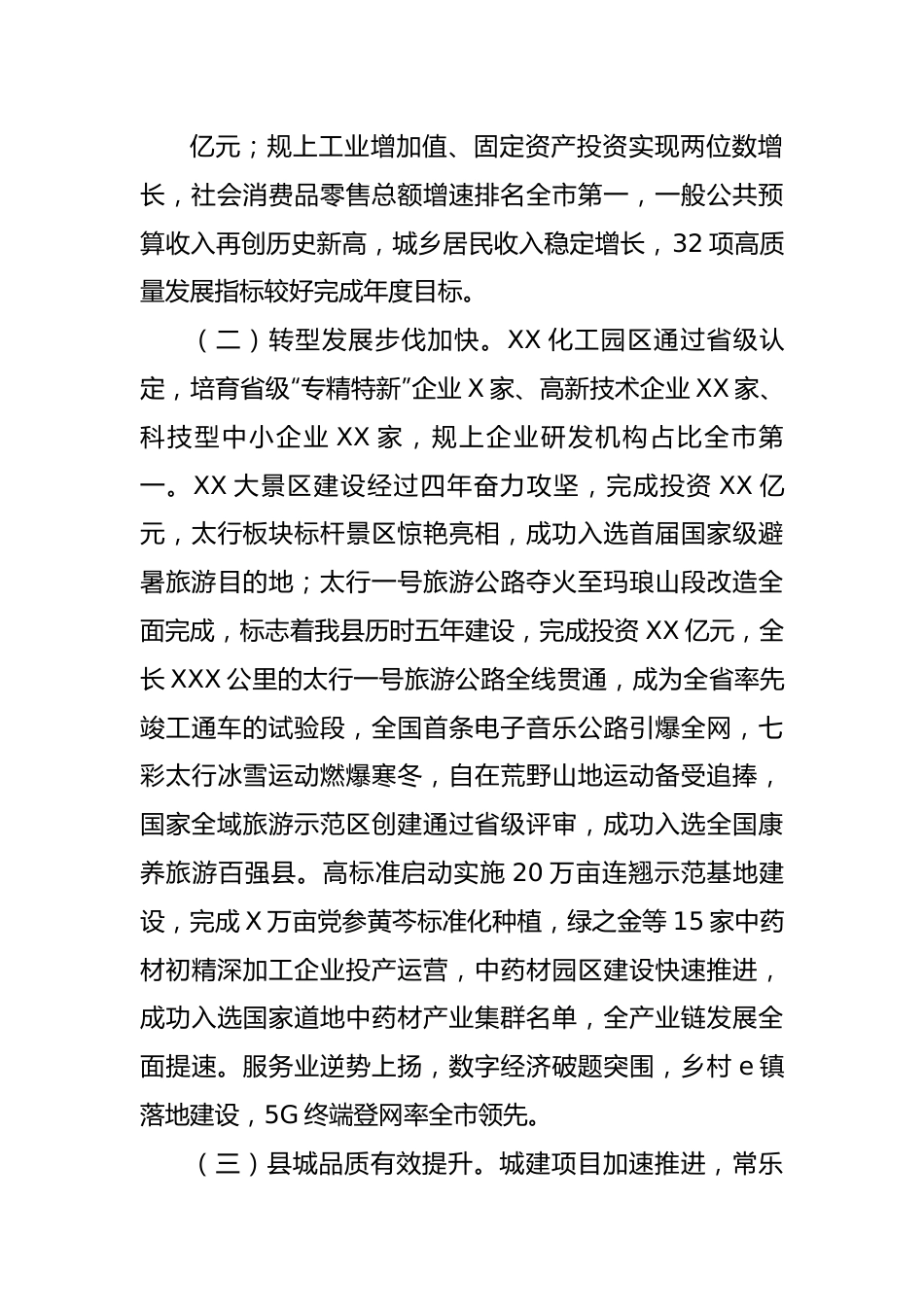 亿元；规上工业增加值、固定资产投资实现两位数增长，社会消费品零售总额增速排名全市第一，一般公共预算收入再创历史新高，城乡居民收入稳定增长，32 项高质量发展指标较好完成年度目标。

（二）转型发展步伐加快。XX 化工园区通过省级认定，培育省级“专精特新”企业 X 家、高新技术企业 XX 家、科技型中小企业 XX 家，规上企业研发机构占比全市第一。XX 大景区建设经过四年奋力攻坚，完成投资 XX 亿元，太行板块标杆景区惊艳亮相，成功入选首届国家级避暑旅游目的地；太行一号旅游公路夺火至玛琅山段改造全面完成，标志着我县历时五年建设，完成投资 XX 亿元，全长 XXX 公里的太行一号旅游公路全线贯通，成为全省率先竣工通车的试验段，全国首条电子音乐公路引爆全网，七彩太行冰雪运动燃爆寒冬，自在荒野山地运动备受追捧，国家全域旅游示范区创建通过省级评审，成功入选全国康养旅游百强县。高标准启动实施 20 万亩连翘示范基地建设，完成 X 万亩党参黄芩标准化种植，绿之金等 15 家中药材初精深加工企业投产运营，中药材园区建设快速推进，成功入选国家道地中药材产业集群名单，全产业链发展全面提速。服务业逆势上扬，数字经济破题突围，乡村 e 镇落地建设，5G 终端登网率全市领先。

（三）县城品质有效提升。城建项目加速推进，常乐